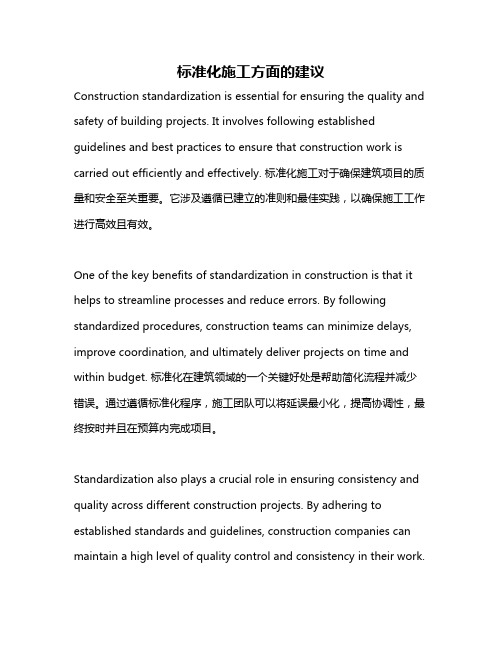 标准化施工方面的建议

Construction standardization is essential for ensuring the quality and safety of building projects. It involves following established guidelines and best practices to ensure that construction work is carried out efficiently and effectively. 标准化施工对于确保建筑项目的质量和安全至关重要。它涉及遵循已建立的准则和最佳实践，以确保施工工作进行高效且有效。

One of the key benefits of standardization in construction is that it helps to streamline processes and reduce errors. By following standardized procedures, construction teams can minimize delays, improve coordination, and ultimately deliver projects on time and within budget. 标准化在建筑领域的一个关键好处是帮助简化流程并减少错误。通过遵循标准化程序，施工团队可以将延误最小化，提高协调性，最终按时并且在预算内完成项目。

Standardization also plays a crucial role in ensuring consistency and quality across different construction projects. By adhering to established standards and guidelines, construction companies can maintain a high level of quality control and consistency in their work.